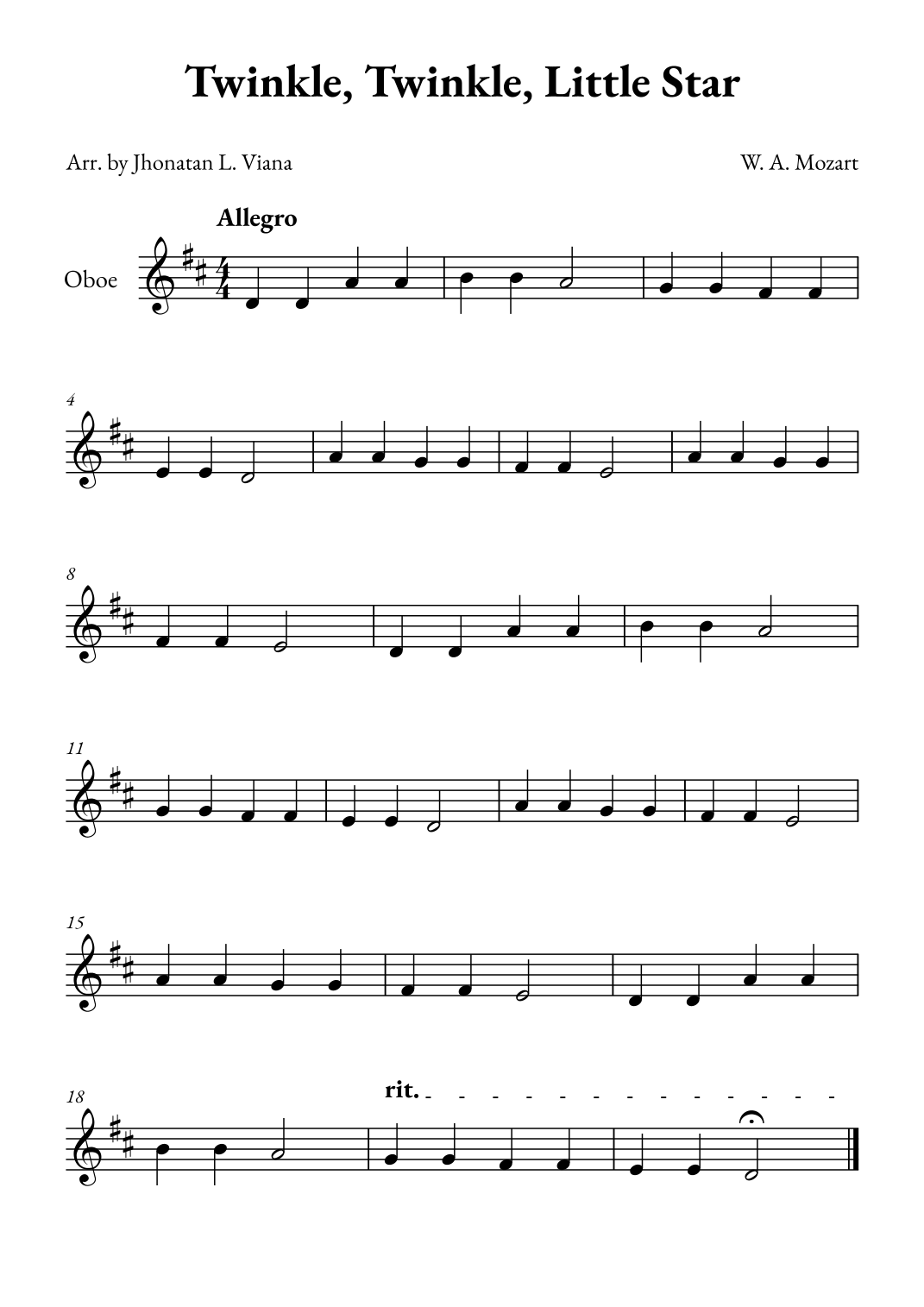 Twinkle, Twinkle, Little Star

Arr. by Jhonatan L. Viana

W. A. Mozart

Allegro

Oboe

4

8

11

15

18

rit.